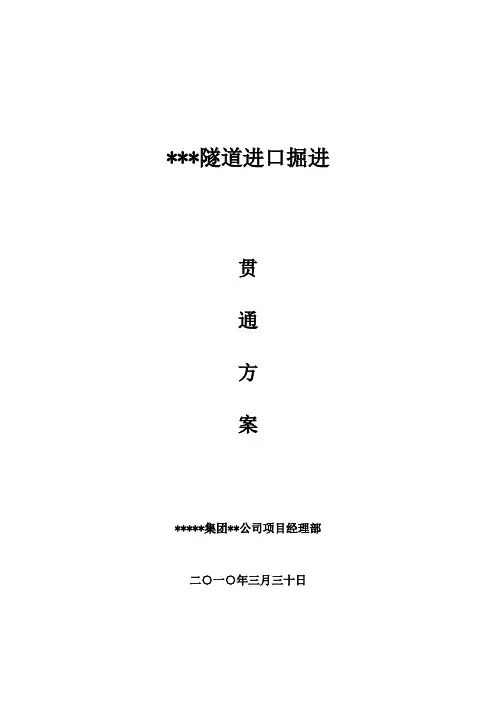 ***隧道进口掘进

贯

通

方

案

*****集团**公司项目经理部

二〇一〇年三月三十日